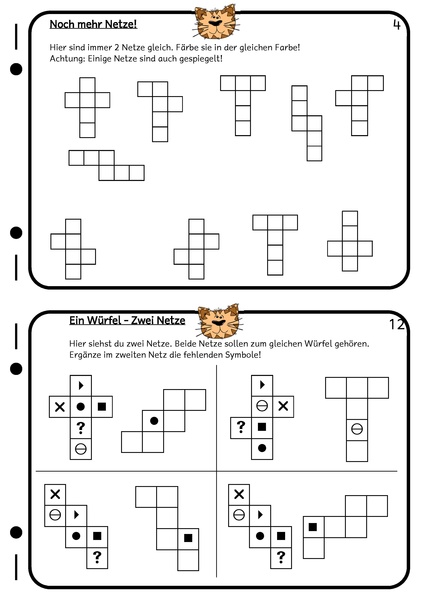 Noch mehr Netze!

4

Hier sind immer 2 Netze gleich. Färbe sie in der gleichen Farbe!
Achtung: Einige Netze sind auch gespiegelt!

Ein Würfel - Zwei Netze

12

Hier siehst du zwei Netze. Beide Netze sollen zum gleichen Würfel gehören.
Ergänze im zweiten Netz die fehlenden Symbole!

?

?

?

?